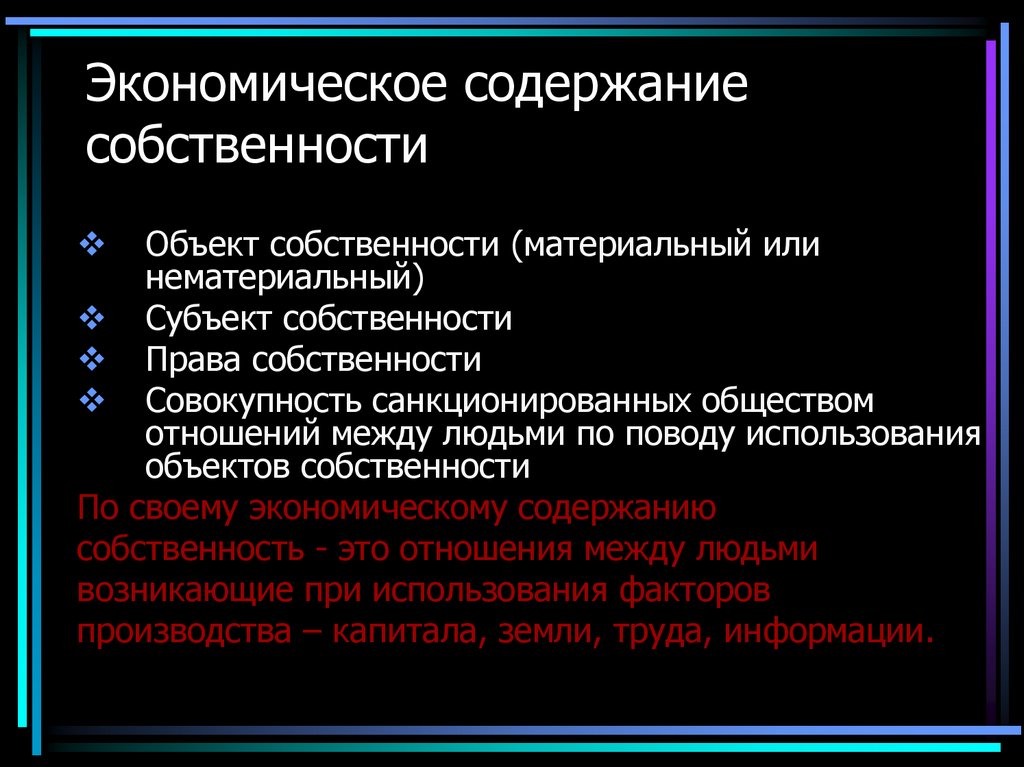 Экономическое содержание собственности

❖ Объект собственности (материальный или нематериальный)
❖ Субъект собственности
❖ Права собственности
❖ Совокупность санкционированных обществом отношений между людьми по поводу использования объектов собственности

По своему экономическому содержанию собственность - это отношения между людьми возникающие при использования факторов производства – капитала, земли, труда, информации.